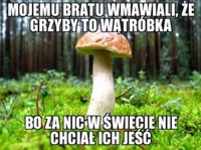 MOJEMU BRATU WMAWIALI, ŻE GRZYBY TO WĄTRÓBKA

BO ZA NIC W ŚWIECIE NIE CHCIAŁ ICH JEŚĆ